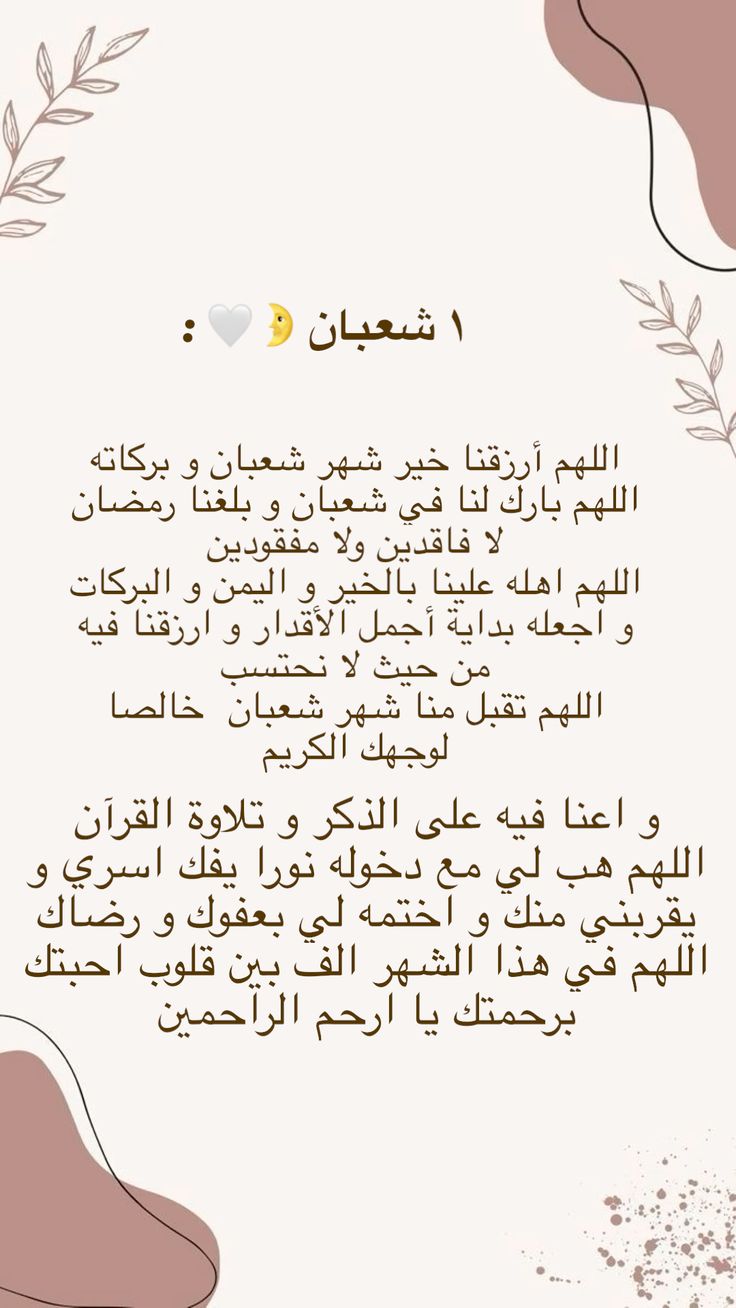 ١ شعبان 🌛🤍 :

اللهم أرزقنا خير شهر شعبان و بركاته
اللهم بارك لنا في شعبان و بلغنا رمضان
لا فاقدين ولا مفقودين
اللهم اهله علينا بالخير و اليمن و البركات
و اجعله بداية أجمل الأقدار و ارزقنا فيه
من حيث لا نحتسب
اللهم تقبل منا شهر شعبان خالصا
لوجهك الكريم

و اعنا فيه على الذكر و تلاوة القرآن
اللهم هب لي مع دخوله نورا يفك اسري و
يقربني منك و اختمه لي بعفوك و رضاك
اللهم في هذا الشهر الف بين قلوب احبتك
برحمتك يا ارحم الراحمين